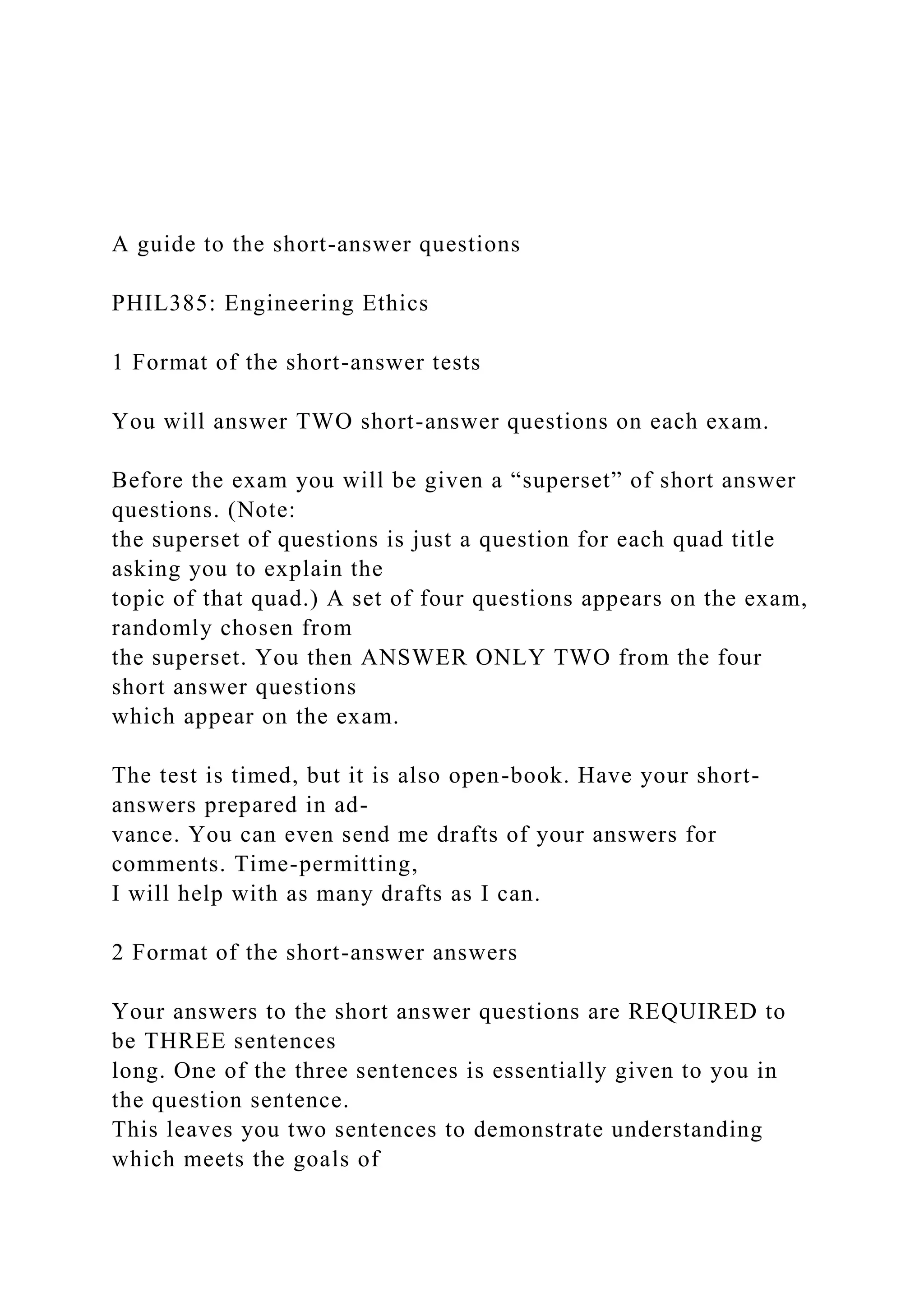 A guide to the short-answer questions

PHIL385: Engineering Ethics

1 Format of the short-answer tests

You will answer TWO short-answer questions on each exam.

Before the exam you will be given a “superset” of short answer questions. (Note: the superset of questions is just a question for each quad title asking you to explain the topic of that quad.) A set of four questions appears on the exam, randomly chosen from the superset. You then ANSWER ONLY TWO from the four short answer questions which appear on the exam.

The test is timed, but it is also open-book. Have your short-answers prepared in advance. You can even send me drafts of your answers for comments. Time-permitting, I will help with as many drafts as I can.

2 Format of the short-answer answers

Your answers to the short answer questions are REQUIRED to be THREE sentences long. One of the three sentences is essentially given to you in the question sentence. This leaves you two sentences to demonstrate understanding which meets the goals of